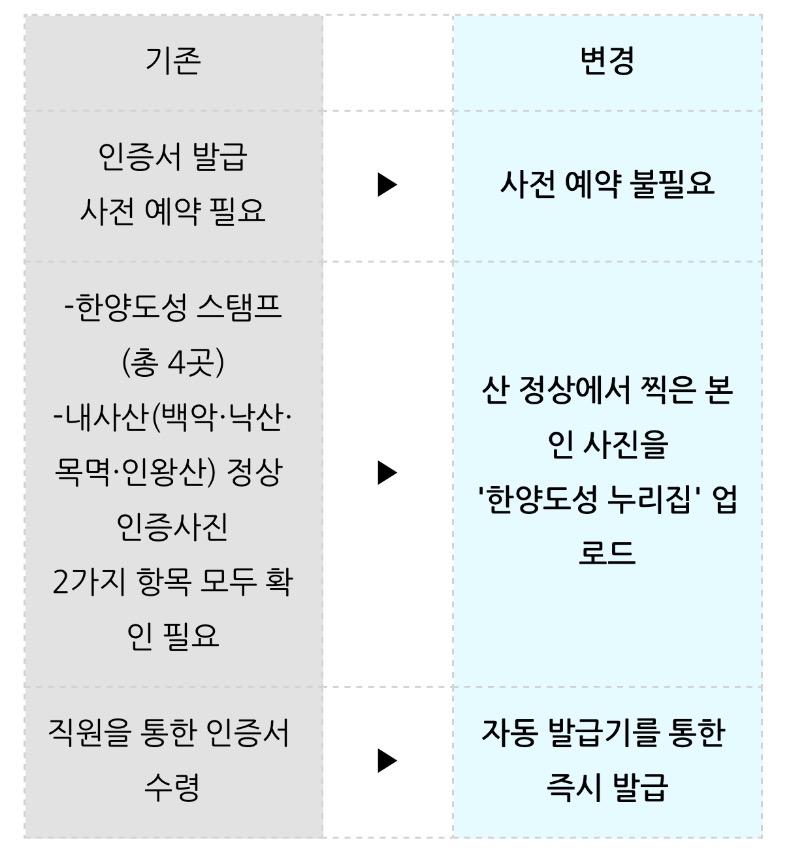 | 기존 |  | 변경 |
|---|---|---|
| 인증서 발급 사전 예약 필요 | ▶ | 사전 예약 불필요 |
| -한양도성 스탬프 (총 4곳) -내사산(백악·낙산·목멱·인왕산) 정상 인증사진 2가지 항목 모두 확인 필요 | ▶ | 산 정상에서 찍은 본인 사진을 '한양도성 누리집' 업로드 |
| 직원을 통한 인증서 수령 | ▶ | 자동 발급기를 통한 즉시 발급 |